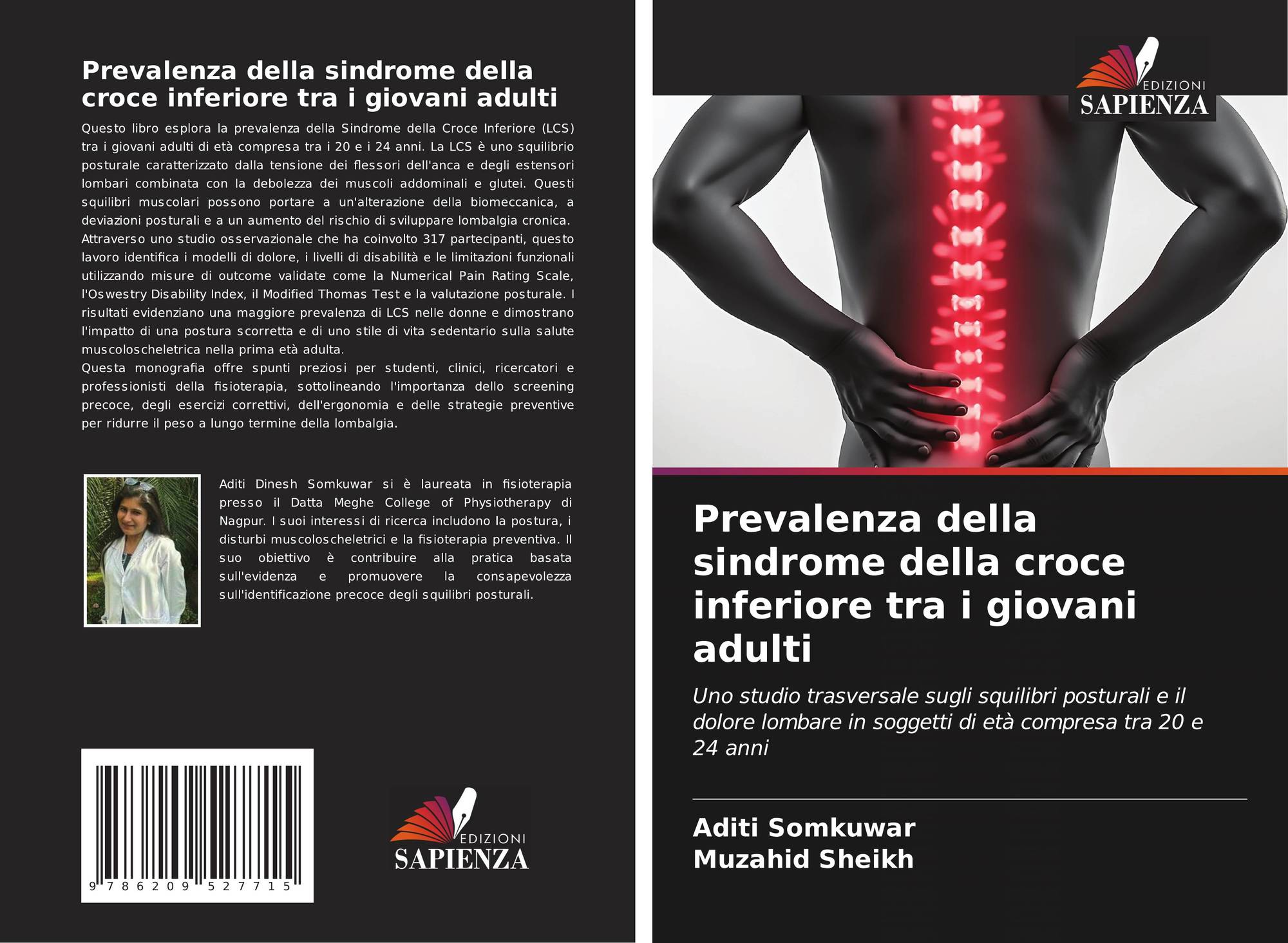 Prevalenza della sindrome della croce inferiore tra i giovani adulti

Questo libro esplora la prevalenza della Sindrome della Croce Inferiore (LCS) tra i giovani adulti di età compresa tra i 20 e i 24 anni. La LCS è uno squilibrio posturale caratterizzato dalla tensione dei flessori dell'anca e degli estensori lombari combinata con la debolezza dei muscoli addominali e glutei. Questi squilibri muscolari possono portare a un'alterazione della biomeccanica, a deviazioni posturali e a un aumento del rischio di sviluppare lombalgia cronica. Attraverso uno studio osservazionale che ha coinvolto 317 partecipanti, questo lavoro identifica i modelli di dolore, i livelli di disabilità e le limitazioni funzionali utilizzando misure di outcome validate come la Numerical Pain Rating Scale, l'Oswestry Disability Index, il Modified Thomas Test e la valutazione posturale. I risultati evidenziano una maggiore prevalenza di LCS nelle donne e dimostrano l'impatto di una postura scorretta e di uno stile di vita sedentario sulla salute muscoloscheletrica nella prima età adulta.

Questa monografia offre spunti preziosi per studenti, clinici, ricercatori e professionisti della fisioterapia, sottolineando l'importanza dello screening precoce, degli esercizi correttivi, dell'ergonomia e delle strategie preventive per ridurre il peso a lungo termine della lombalgia.

Aditi Dinesh Somkuwar si è laureata in fisioterapia presso il Datta Meghe College of Physiotherapy di Nagpur. I suoi interessi di ricerca includono la postura, i disturbi muscoloscheletrici e la fisioterapia preventiva. Il suo obiettivo è contribuire alla pratica basata sull'evidenza e promuovere la consapevolezza sull'identificazione precoce degli squilibri posturali.

9 786209 527715

EDIZIONI
SAPIENZA

EDIZIONI
SAPIENZA

Prevalenza della sindrome della croce inferiore tra i giovani adulti

Uno studio trasversale sugli squilibri posturali e il dolore lombare in soggetti di età compresa tra 20 e 24 anni

Aditi Somkuwar
Muzahid Sheikh